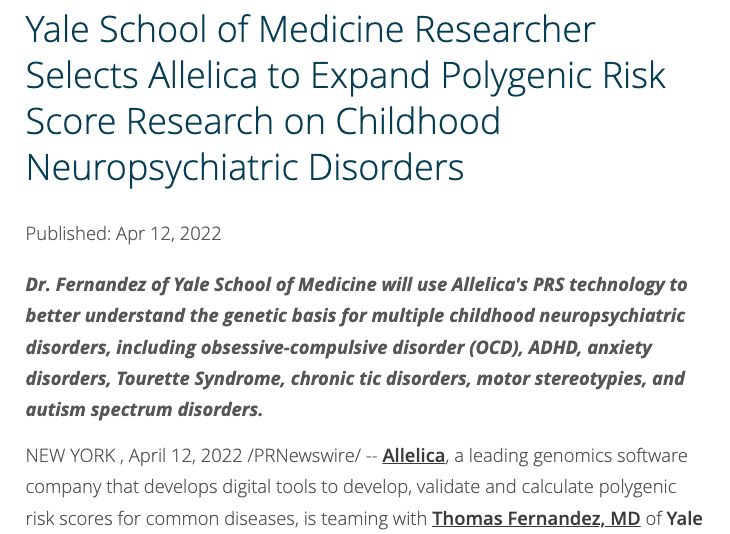 Yale School of Medicine Researcher Selects Allelica to Expand Polygenic Risk Score Research on Childhood Neuropsychiatric Disorders

Published: Apr 12, 2022

Dr. Fernandez of Yale School of Medicine will use Allelica's PRS technology to better understand the genetic basis for multiple childhood neuropsychiatric disorders, including obsessive-compulsive disorder (OCD), ADHD, anxiety disorders, Tourette Syndrome, chronic tic disorders, motor stereotypies, and autism spectrum disorders.

NEW YORK , April 12, 2022 /PRNewswire/ -- Allelica, a leading genomics software company that develops digital tools to develop, validate and calculate polygenic risk scores for common diseases, is teaming with Thomas Fernandez, MD of Yale